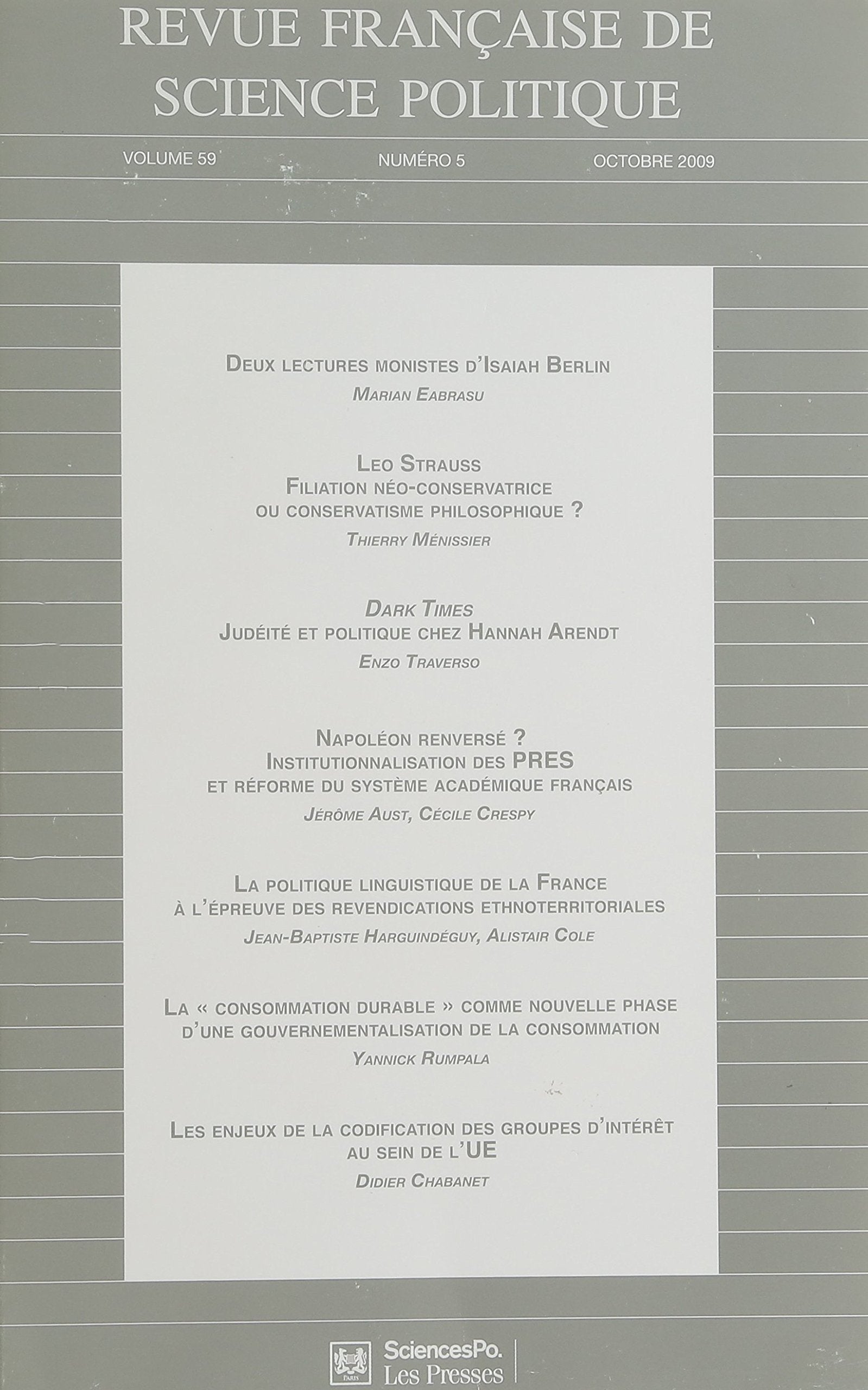 REVUE FRANÇAISE DE SCIENCE POLITIQUE

VOLUME 59 NUMÉRO 5 OCTOBRE 2009

DEUX LECTURES MONISTES D'ISAIAH BERLIN
MARIAN EABRASU

LEO STRAUSS
FILIATION NÉO-CONSERVATRICE OU CONSERVATISME PHILOSOPHIQUE ?
THIERRY MÉNISSIER

DARK TIMES
JUDÉITÉ ET POLITIQUE CHEZ HANNAH ARENDT
ENZO TRAVERSO

NAPOLÉON RENVERSÉ ?
INSTITUTIONNALISATION DES PRES ET RÉFORME DU SYSTÈME ACADÉMIQUE FRANÇAIS
JÉRÔME AUST, CÉCILE CRESPY

LA POLITIQUE LINGUISTIQUE DE LA FRANCE À L'ÉPREUVE DES REVENDICATIONS ETHNOTERRITORIALES
JEAN-BAPTISTE HARGUINDÉGUY, ALISTAIR COLE

LA « CONSOMMATION DURABLE » COMME NOUVELLE PHASE D'UNE GOUVERNEMENTALISATION DE LA CONSOMMATION
YANNICK RUMPALA

LES ENJEUX DE LA CODIFICATION DES GROUPES D'INTÉRÊT AU SEIN DE L'UE
DIDIER CHABANET

PARIS
SciencesPo.
Les Presses